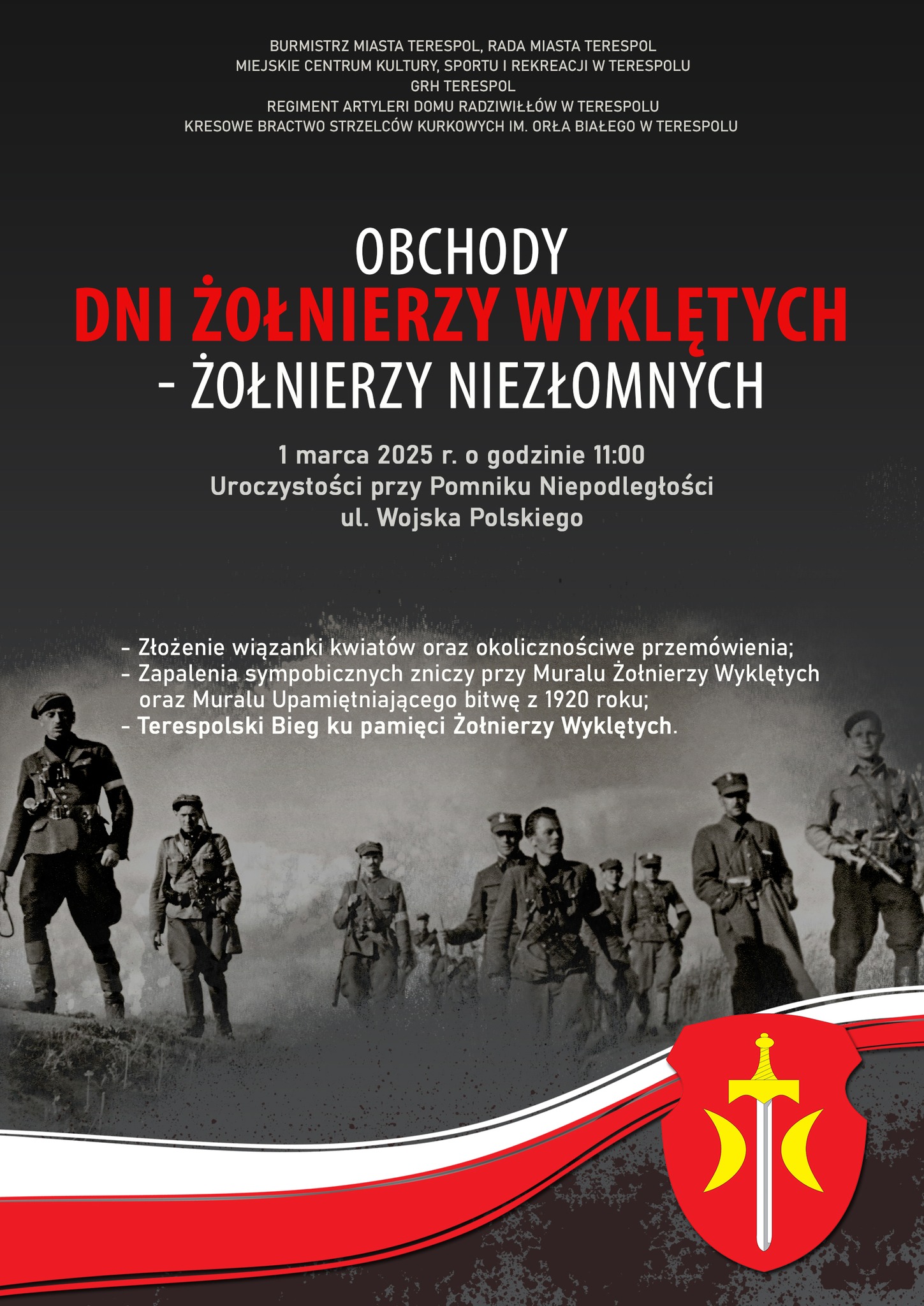 BURMISTRZ MIASTA TERESPOL, RADA MIASTA TERESPOL
MIEJSKIE CENTRUM KULTURY, SPORTU I REKREACJI W TERESPOLU
GRH TERESPOL
REGIMENT ARTYLERI DOMU RADZIWIŁŁÓW W TERESPOLU
KRESOWE BRACTWO STRZELCÓW KURKOWYCH IM. ORŁA BIAŁEGO W TERESPOLU

OBCHODY
DNI ŻOŁNIERZY WYKLĘTYCH
- ŻOŁNIERZY NIEZŁOMNYCH

1 marca 2025 r. o godzinie 11:00
Uroczystości przy Pomniku Niepodległości
ul. Wojska Polskiego

- Złożenie wiązanki kwiatów oraz okolicznościwe przemówienia;
- Zapalenia sympobicznych zniczy przy Muralu Żołnierzy Wyklętych oraz Muralu Upamiętniającego bitwę z 1920 roku;
- Terespolski Bieg ku pamięci Żołnierzy Wyklętych.